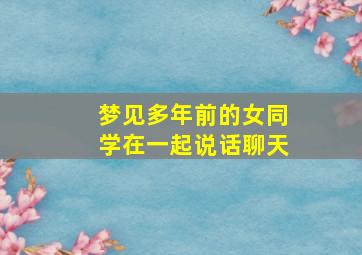 梦见多年前的女同学在一起说话聊天